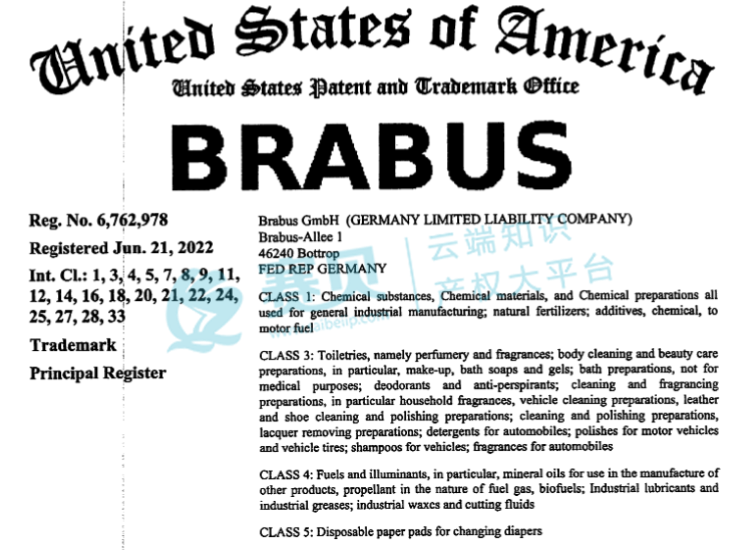 United States of America
United States Patent and Trademark Office

BRABUS

Reg. No. 6,762,978
Registered Jun. 21, 2022
Int. Cl.: 1, 3, 4, 5, 7, 8, 9, 11, 12, 14, 16, 18, 20, 21, 22, 24, 25, 27, 28, 33
Trademark
Principal Register

Brabus GmbH (GERMANY LIMITED LIABILITY COMPANY)
Brabus-Allee 1
46240 Bottrop
FED REP GERMANY

CLASS 1: Chemical substances, Chemical materials, and Chemical preparations all used for general industrial manufacturing; natural fertilizers; additives, chemical, to motor fuel

CLASS 3: Toiletries, namely perfumery and fragrances; body cleaning and beauty care preparations, in particular, make-up, bath soaps and gels; bath preparations, not for medical purposes; deodorants and anti-perspirants; cleaning and fragrancing preparations, in particular household fragrances, vehicle cleaning preparations, leather and shoe cleaning and polishing preparations; cleaning and polishing preparations, lacquer removing preparations; detergents for automobiles; polishes for motor vehicles and vehicle tires; shampoos for vehicles; fragrances for automobiles

CLASS 4: Fuels and illuminants, in particular, mineral oils for use in the manufacture of other products, propellant in the nature of fuel gas, biofuels; Industrial lubricants and industrial greases; industrial waxes and cutting fluids

CLASS 5: Disposable paper pads for changing diapers

赛贝 云端知识产权大平台 www.saibeiip.com